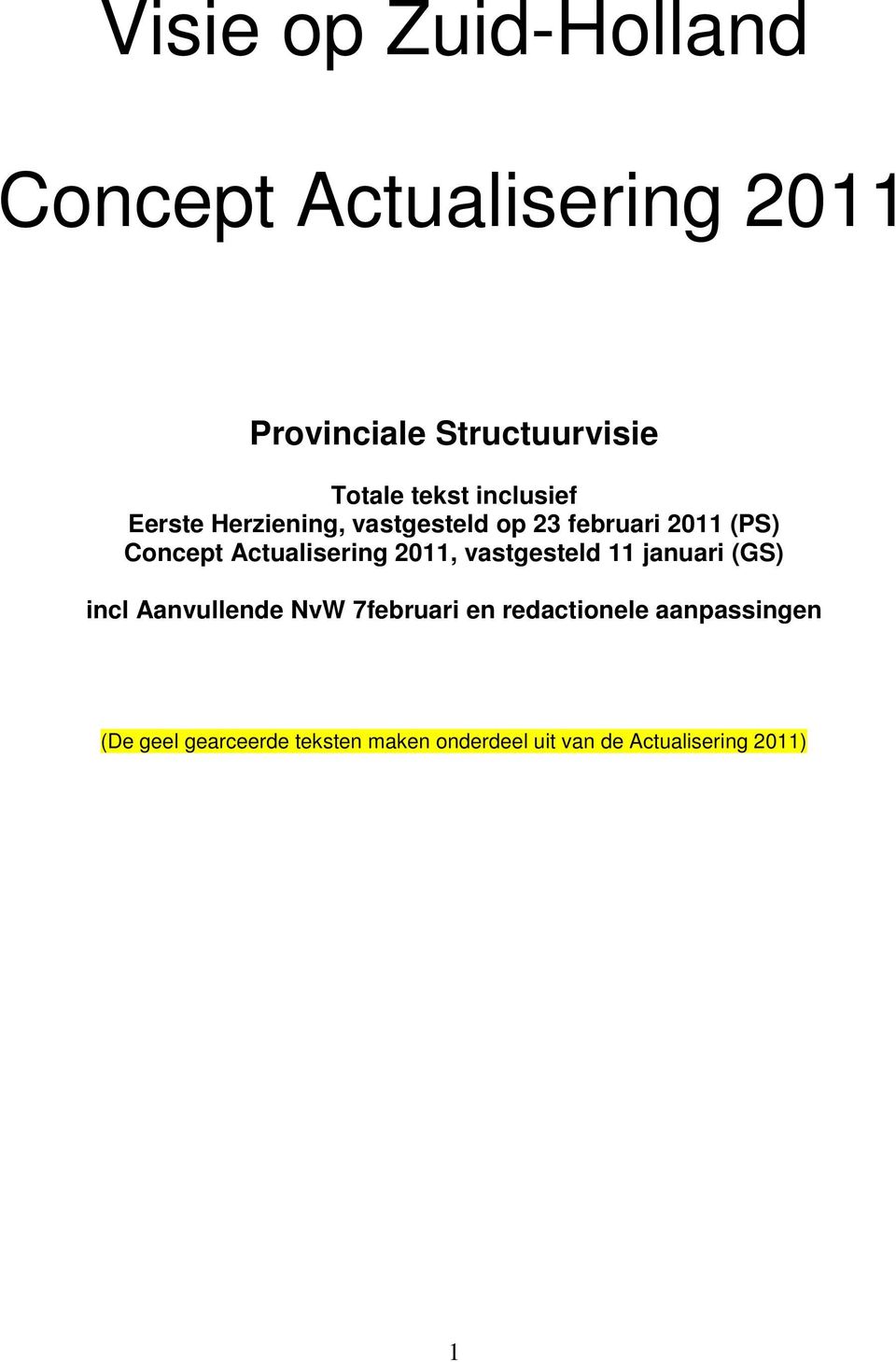 Visie op Zuid-Holland

Concept Actualisering 2011

Provinciale Structuurvisie

Totale tekst inclusief
Eerste Herziening, vastgesteld op 23 februari 2011 (PS)
Concept Actualisering 2011, vastgesteld 11 januari (GS)

incl Aanvullende NvW 7februari en redactionele aanpassingen

(De geel gearceerde teksten maken onderdeel uit van de Actualisering 2011)

1